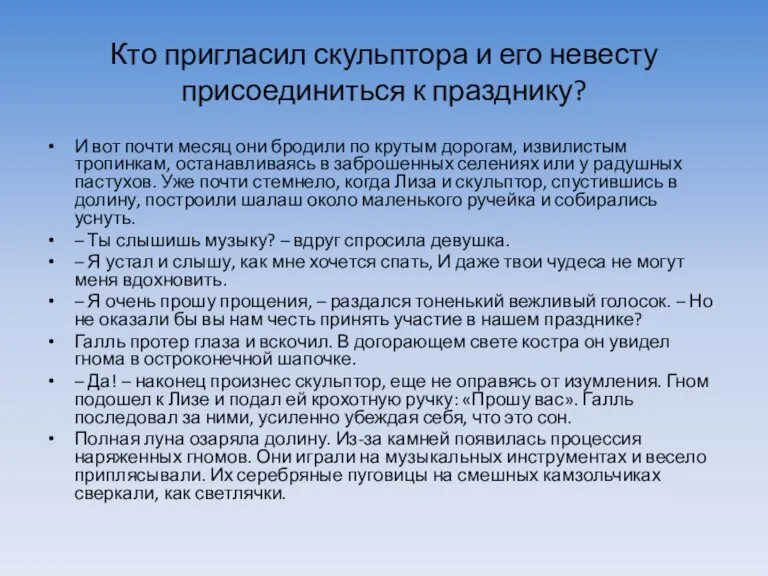 Кто пригласил скульптора и его невесту присоединиться к празднику?

• И вот почти месяц они бродили по крутым дорогам, извилистым тропинкам, останавливаясь в заброшенных селениях или у радушных пастухов. Уже почти стемнело, когда Лиза и скульптор, спустившись в долину, построили шалаш около маленького ручейка и собирались уснуть.
• – Ты слышишь музыку? – вдруг спросила девушка.
• – Я устал и слышу, как мне хочется спать, И даже твои чудеса не могут меня вдохновить.
• – Я очень прошу прощения, – раздался тоненький вежливый голосок. – Но не оказали бы вы нам честь принять участие в нашем празднике?
• Галль протер глаза и вскочил. В догорающем свете костра он увидел гнома в остроконечной шапочке.
• – Да! – наконец произнес скульптор, еще не оправясь от изумления. Гном подошел к Лизе и подал ей крохотную ручку: «Прошу вас». Галль последовал за ними, усиленно убеждая себя, что это сон.
• Полная луна озаряла долину. Из-за камней появилась процессия наряженных гномов. Они играли на музыкальных инструментах и весело приплясывали. Их серебряные пуговицы на смешных камзольчиках сверкали, как светлячки.